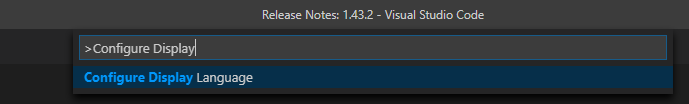 Release Notes: 1.43.2 - Visual Studio Code

>Configure Display

Configure Display Language